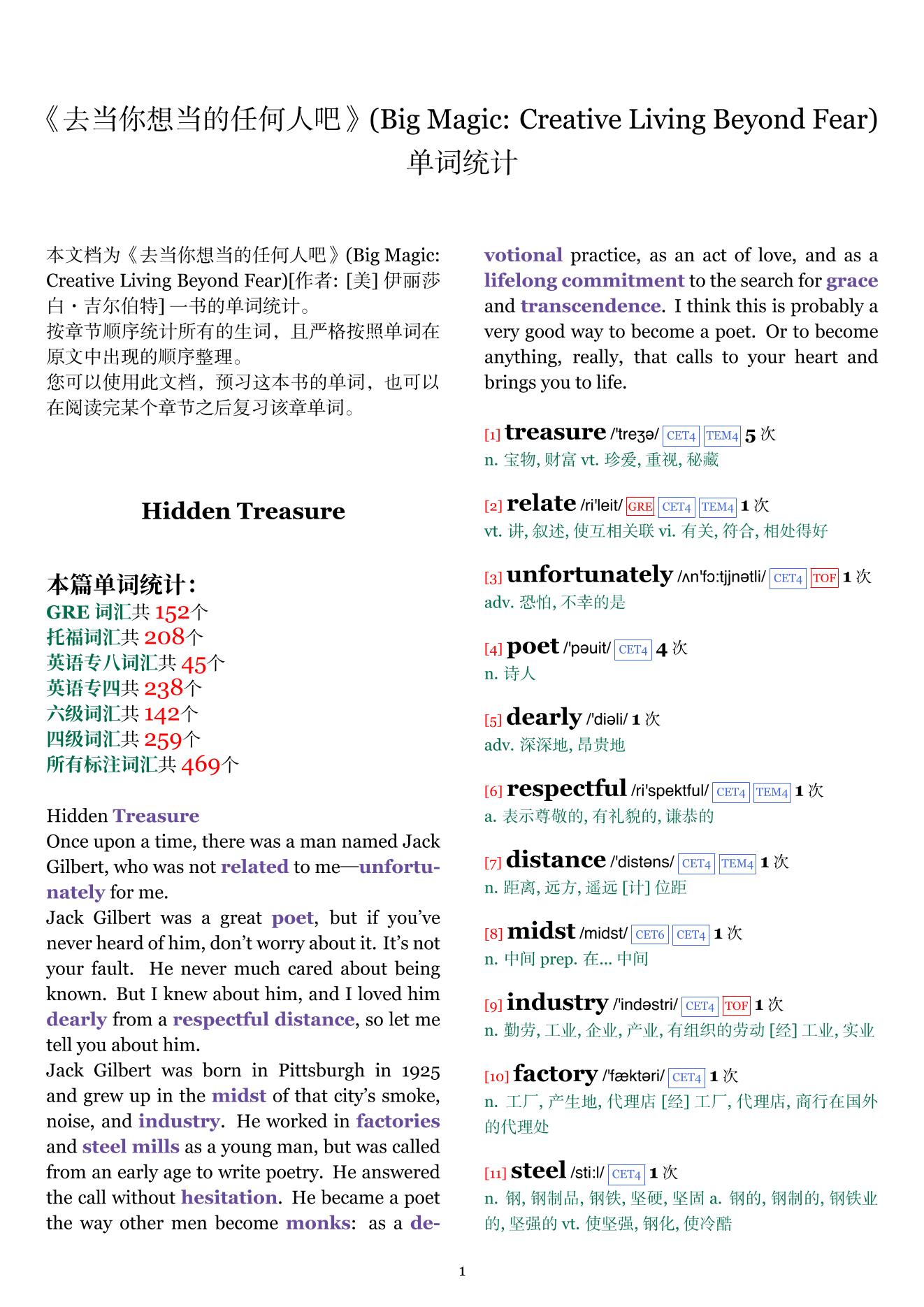 《去当你想当的任何人吧》(Big Magic: Creative Living Beyond Fear) 单词统计

本文档为《去当你想当的任何人吧》(Big Magic: Creative Living Beyond Fear)[作者: [美] 伊丽莎白・吉尔伯特] 一书的单词统计。
按章节顺序统计所有的生词，且严格按照单词在原文中出现的顺序整理。
您可以使用此文档，预习这本书的单词，也可以在阅读完某个章节之后复习该章单词。

Hidden Treasure

本篇单词统计:
GRE 词汇共 152个
托福词汇共 208个
英语专八词汇共 45个
英语专四共 238个
六级词汇共 142个
四级词汇共 259个
所有标注词汇共 469个

Hidden Treasure
Once upon a time, there was a man named Jack Gilbert, who was not related to me—unfortunately for me.
Jack Gilbert was a great poet, but if you've never heard of him, don't worry about it. It's not your fault. He never much cared about being known. But I knew about him, and I loved him dearly from a respectful distance, so let me tell you about him.
Jack Gilbert was born in Pittsburgh in 1925 and grew up in the midst of that city's smoke, noise, and industry. He worked in factories and steel mills as a young man, but was called from an early age to write poetry. He answered the call without hesitation. He became a poet the way other men become monks: as a devotional practice, as an act of love, and as a lifelong commitment to the search for grace and transcendence. I think this is probably a very good way to become a poet. Or to become anything, really, that calls to your heart and brings you to life.

[1] treasure /'treʒə/ CET4 TEM4 5 次
n. 宝物, 财富 vt. 珍爱, 重视, 秘藏

[2] relate /ri'leit/ GRE CET4 TEM4 1 次
vt. 讲, 叙述, 使互相关联 vi. 有关, 符合, 相处得好

[3] unfortunately /ʌn'fɔ:tjjnətli/ CET4 TOF 1 次
adv. 恐怕, 不幸的是

[4] poet /'pəuit/ CET4 4 次
n. 诗人

[5] dearly /'diəli/ 1 次
adv. 深深地, 昂贵地

[6] respectful /ri'spektful/ CET4 TEM4 1 次
a. 表示尊敬的, 有礼貌的, 谦恭的

[7] distance /'distəns/ CET4 TEM4 1 次
n. 距离, 远方, 遥远 [计] 位距

[8] midst /midst/ CET6 CET4 1 次
n. 中间 prep. 在... 中间

[9] industry /'indəstri/ CET4 TOF 1 次
n. 勤劳, 工业, 企业, 产业, 有组织的劳动 [经] 工业, 实业

[10] factory /'fæktəri/ CET4 1 次
n. 工厂, 产生地, 代理店 [经] 工厂, 代理店, 商行在国外的代理处

[11] steel /sti:l/ CET4 1 次
n. 钢, 钢制品, 钢铁, 坚硬, 坚固 a. 钢的, 钢制的, 钢铁业的, 坚强的 vt. 使坚强, 钢化, 使冷酷

1